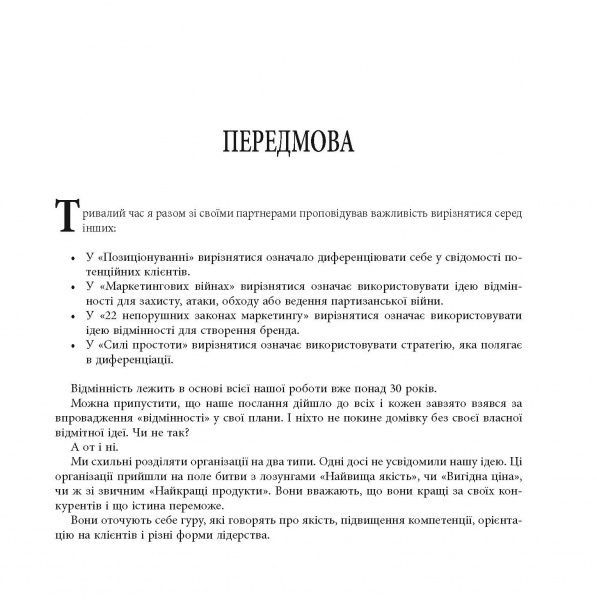 ПЕРЕДМОВА

Тривалий час я разом зі своїми партнерами проповідував важливість вирізнятися серед інших:

• У «Позиціонуванні» вирізнятися означало диференціювати себе у свідомості потенційних клієнтів.
• У «Маркетингових війнах» вирізнятися означає використовувати ідею відмінності для захисту, атаки, обходу або ведення партизанської війни.
• У «22 непорушних законах маркетингу» вирізнятися означає використовувати ідею відмінності для створення бренда.
• У «Силі простоти» вирізнятися означає використовувати стратегію, яка полягає в диференціації.

Відмінність лежить в основі всієї нашої роботи вже понад 30 років.

Можна припустити, що наше послання дійшло до всіх і кожен завзято взявся за впровадження «відмінності» у свої плани. І ніхто не покине домівку без своєї власної відмітної ідеї. Чи не так?

А от і ні.

Ми схильні розділяти організації на два типи. Одні досі не усвідомили нашу ідею. Ці організації прийшли на поле битви з лозунгами «Найвища якість», чи «Вигідна ціна», чи ж зі звичним «Найкращі продукти». Вони вважають, що вони кращі за своїх конкурентів і що істина переможе.

Вони оточують себе гуру, які говорять про якість, підвищення компетенції, орієнтацію на клієнтів і різні форми лідерства.